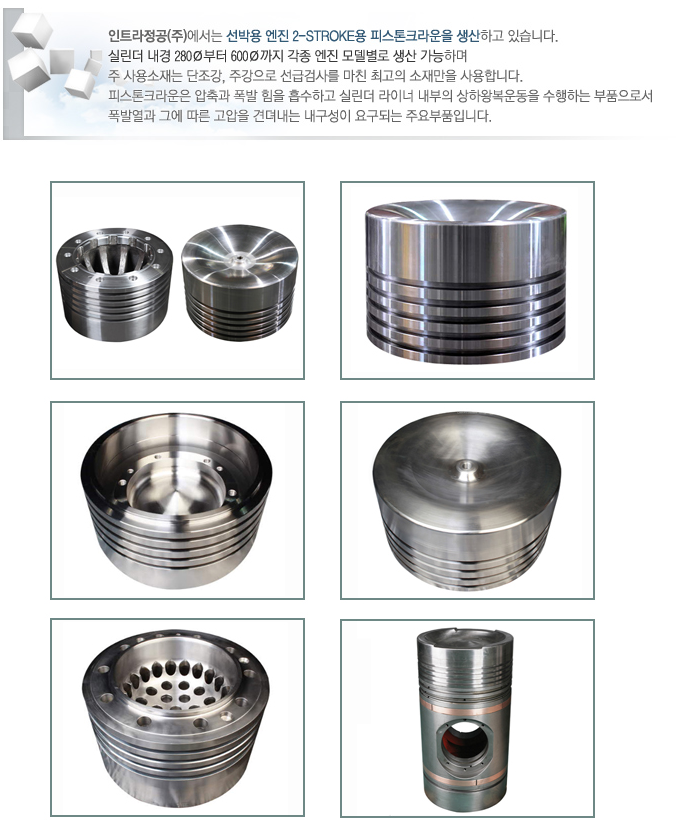 인트라정공(주)에서는 선박용 엔진 2-STROKE용 피스톤크라운을 생산하고 있습니다.
실린더 내경 280Ø부터 600Ø까지 각종 엔진 모델별로 생산 가능하며
주 사용소재는 단조강, 주강으로 선급검사를 마친 최고의 소재만을 사용합니다.
피스톤크라운은 압축과 폭발 힘을 흡수하고 실린더 라이너 내부의 상하왕복운동을 수행하는 부품으로서
폭발열과 그에 따른 고압을 견뎌내는 내구성이 요구되는 주요부품입니다.